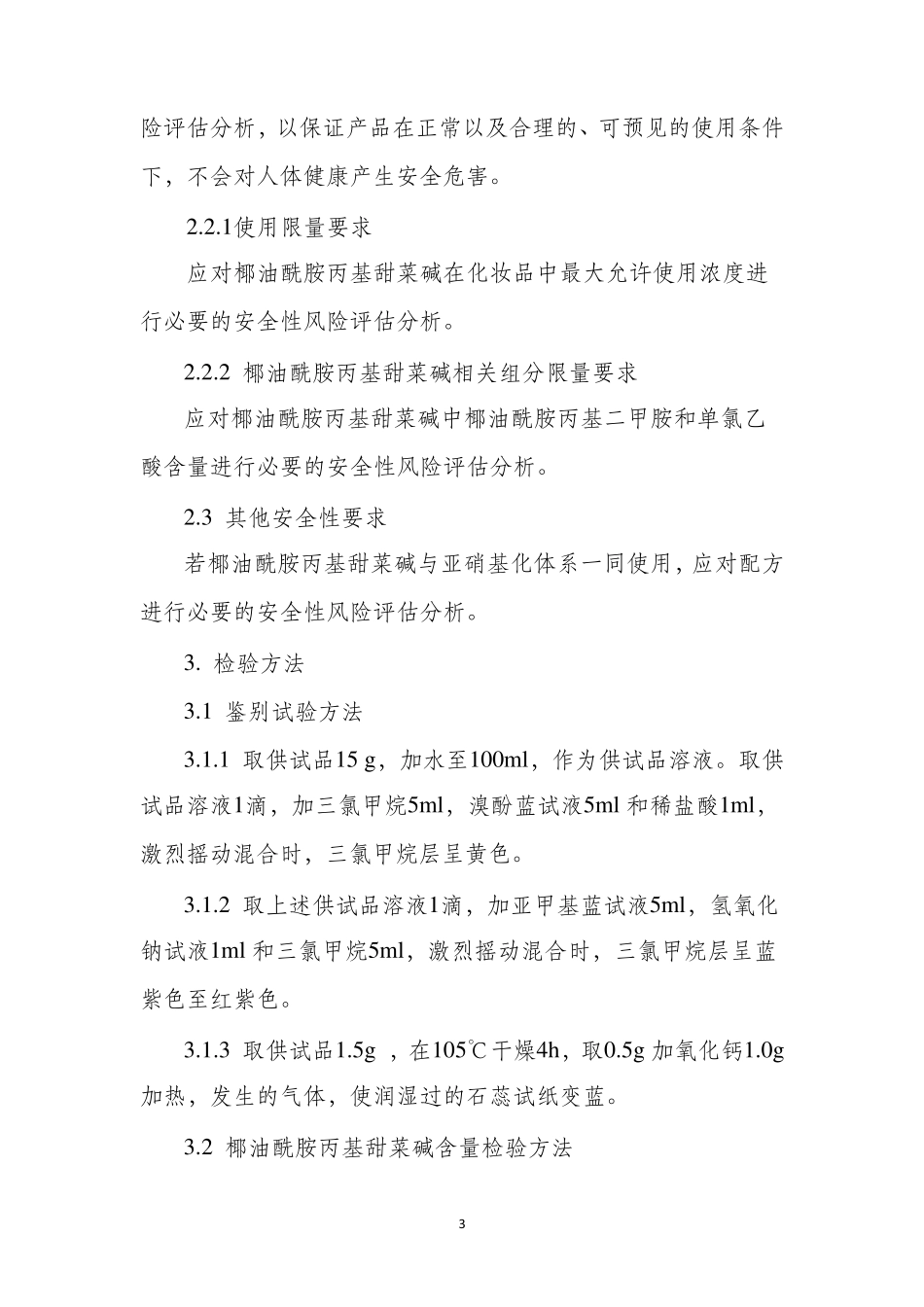 险评估分析，以保证产品在正常以及合理的、可预见的使用条件下，不会对人体健康产生安全危害。

2.2.1使用限量要求

应对椰油酰胺丙基甜菜碱在化妆品中最大允许使用浓度进行必要的安全性风险评估分析。

2.2.2 椰油酰胺丙基甜菜碱相关组分限量要求

应对椰油酰胺丙基甜菜碱中椰油酰胺丙基二甲胺和单氯乙酸含量进行必要的安全性风险评估分析。

2.3 其他安全性要求

若椰油酰胺丙基甜菜碱与亚硝基化体系一同使用，应对配方进行必要的安全性风险评估分析。

3. 检验方法

3.1 鉴别试验方法

3.1.1 取供试品15 g，加水至100ml，作为供试品溶液。取供试品溶液1滴，加三氯甲烷5ml，溴酚蓝试液5ml 和稀盐酸1ml，激烈摇动混合时，三氯甲烷层呈黄色。

3.1.2 取上述供试品溶液1滴，加亚甲基蓝试液5ml，氢氧化钠试液1ml 和三氯甲烷5ml，激烈摇动混合时，三氯甲烷层呈蓝紫色至红紫色。

3.1.3 取供试品1.5g ，在105℃干燥4h，取0.5g 加氧化钙1.0g 加热，发生的气体，使润湿过的石蕊试纸变蓝。

3.2 椰油酰胺丙基甜菜碱含量检验方法

3